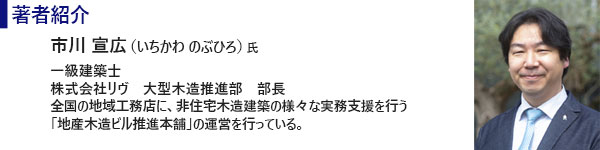 著者紹介

市川 宣広（いちかわ のぶひろ）氏

一級建築士
株式会社リヴ　大型木造推進部　部長
全国の地域工務店に、非住宅木造建築の様々な実務支援を行う「地産木造ビル推進本舗」の運営を行っている。